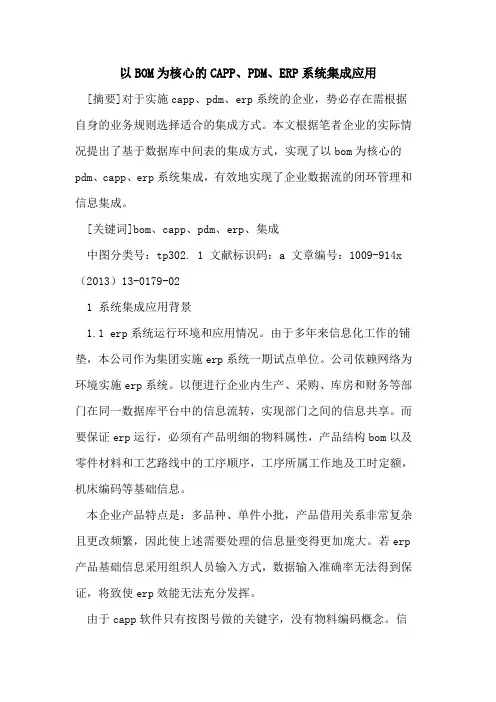 以BOM为核心的CAPP、PDM、ERP系统集成应用

[摘要]对于实施capp、pdm、erp系统的企业，势必存在需根据自身的业务规则选择适合的集成方式。本文根据笔者企业的实际情况提出了基于数据库中间表的集成方式，实现了以bom为核心的pdm、capp、erp系统集成，有效地实现了企业数据流的闭环管理和信息集成。

[关键词]bom、capp、pdm、erp、集成

中图分类号：tp302. 1 文献标识码：a 文章编号：1009-914x（2013）13-0179-02

1 系统集成应用背景

1.1 erp系统运行环境和应用情况。由于多年来信息化工作的铺垫，本公司作为集团实施erp系统一期试点单位。公司依赖网络为环境实施erp系统。以便进行企业内生产、采购、库房和财务等部门在同一数据库平台中的信息流转，实现部门之间的信息共享。而要保证erp运行，必须有产品明细的物料属性，产品结构bom以及零件材料和工艺路线中的工序顺序，工序所属工作地及工时定额，机床编码等基础信息。

本企业产品特点是：多品种、单件小批，产品借用关系非常复杂且更改频繁，因此使上述需要处理的信息量变得更加庞大。若erp产品基础信息采用组织人员输入方式，数据输入准确率无法得到保证，将致使erp效能无法充分发挥。

由于capp软件只有按图号做的关键字，没有物料编码概念。信